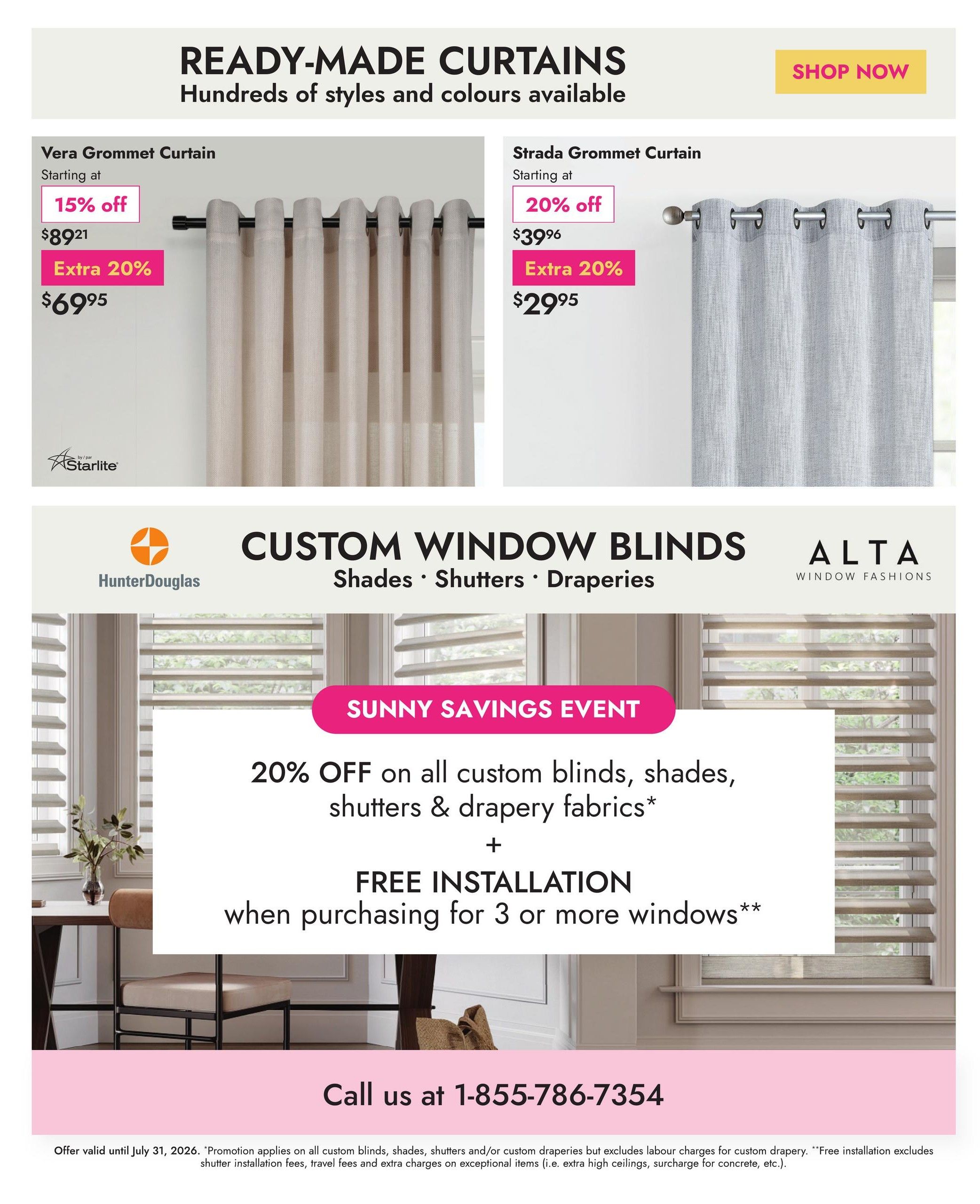 READY-MADE CURTAINS
Hundreds of styles and colours available

SHOP NOW

Vera Grommet Curtain
Starting at
15% off
$89.21
Extra 20%
$69.95

by / par
Starlite

Strada Grommet Curtain
Starting at
20% off
$39.96
Extra 20%
$29.95

HunterDouglas

CUSTOM WINDOW BLINDS
Shades · Shutters · Draperies

ALTA
WINDOW FASHIONS

SUNNY SAVINGS EVENT

20% OFF on all custom blinds, shades, shutters & drapery fabrics*
+
FREE INSTALLATION
when purchasing for 3 or more windows**

Call us at 1-855-786-7354

Offer valid until July 31, 2026. *Promotion applies on all custom blinds, shades, shutters and/or custom draperies but excludes labour charges for custom drapery. **Free installation excludes shutter installation fees, travel fees and extra charges on exceptional items (i.e. extra high ceilings, surcharge for concrete, etc.).